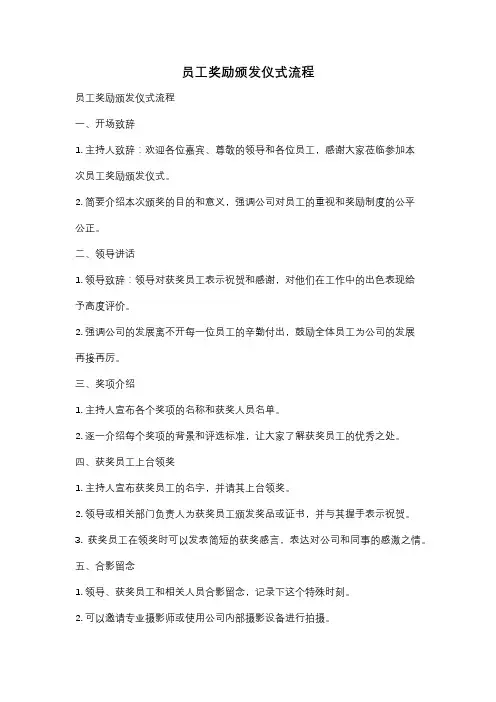 员工奖励颁发仪式流程

员工奖励颁发仪式流程

一、开场致辞

1. 主持人致辞：欢迎各位嘉宾、尊敬的领导和各位员工，感谢大家莅临参加本次员工奖励颁发仪式。

2. 简要介绍本次颁奖的目的和意义，强调公司对员工的重视和奖励制度的公平公正。

二、领导讲话

1. 领导致辞：领导对获奖员工表示祝贺和感谢，对他们在工作中的出色表现给予高度评价。

2. 强调公司的发展离不开每一位员工的辛勤付出，鼓励全体员工为公司的发展再接再厉。

三、奖项介绍

1. 主持人宣布各个奖项的名称和获奖人员名单。

2. 逐一介绍每个奖项的背景和评选标准，让大家了解获奖员工的优秀之处。

四、获奖员工上台领奖

1. 主持人宣布获奖员工的名字，并请其上台领奖。

2. 领导或相关部门负责人为获奖员工颁发奖品或证书，并与其握手表示祝贺。

3. 获奖员工在领奖时可以发表简短的获奖感言，表达对公司和同事的感激之情。

五、合影留念

1. 领导、获奖员工和相关人员合影留念，记录下这个特殊时刻。

2. 可以邀请专业摄影师或使用公司内部摄影设备进行拍摄。